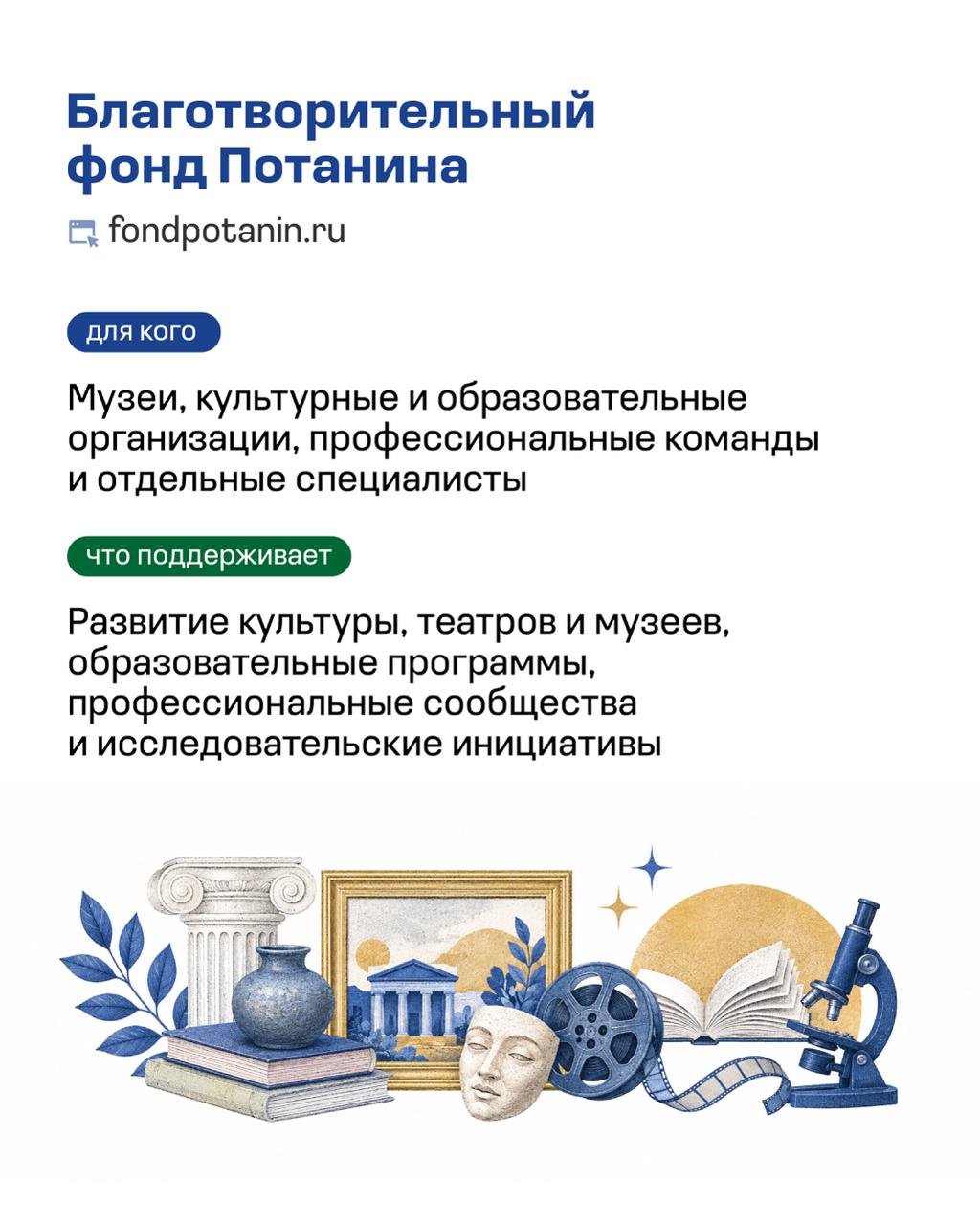 Благотворительный фонд Потанина

fondpotanin.ru

для кого

Музеи, культурные и образовательные организации, профессиональные команды и отдельные специалисты

что поддерживает

Развитие культуры, театров и музеев, образовательные программы, профессиональные сообщества и исследовательские инициативы